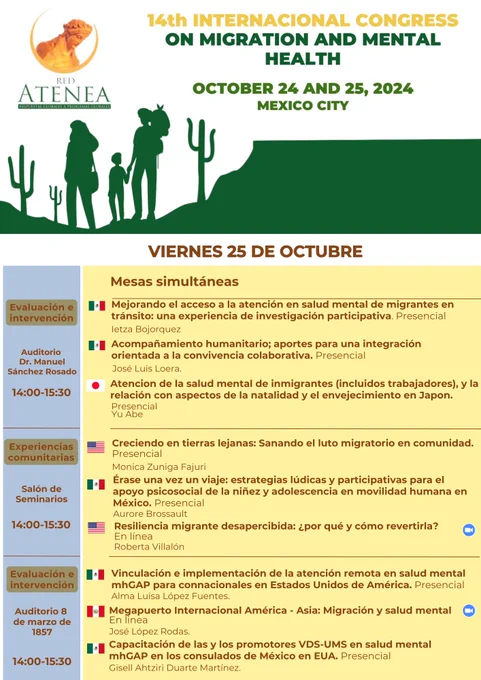 RED
ATENEA
RESPUESTAS GLOBALES A PROBLEMAS GLOBALES

14th INTERNACIONAL CONGRESS ON MIGRATION AND MENTAL HEALTH

OCTOBER 24 AND 25, 2024
MEXICO CITY

VIERNES 25 DE OCTUBRE

Mesas simultáneas

Evaluación e intervención

Auditorio Dr. Manuel Sánchez Rosado

14:00-15:30

Mejorando el acceso a la atención en salud mental de migrantes en tránsito: una experiencia de investigación participativa. Presencial
Ietza Bojorquez

Acompañamiento humanitario; aportes para una integración orientada a la convivencia colaborativa. Presencial
José Luis Loera.

Atencion de la salud mental de inmigrantes (incluidos trabajadores), y la relación con aspectos de la natalidad y el envejecimiento en Japon.
Presencial
Yu Abe

Experiencias comunitarias

Salón de Seminarios

14:00-15:30

Creciendo en tierras lejanas: Sanando el luto migratorio en comunidad.
Presencial
Monica Zuniga Fajuri

Érase una vez un viaje: estrategias lúdicas y participativas para el apoyo psicosocial de la niñez y adolescencia en movilidad humana en México. Presencial
Aurore Brossault

Resiliencia migrante desapercibida: ¿por qué y cómo revertirla?
En línea
Roberta Villalón

Evaluación e intervención

Auditorio 8 de marzo de 1857

14:00-15:30

Vinculación e implementación de la atención remota en salud mental mhGAP para connacionales en Estados Unidos de América. Presencial
Alma Luisa López Fuentes.

Megapuerto Internacional América - Asia: Migración y salud mental
En línea
José López Rodas.

Capacitación de las y los promotores VDS-UMS en salud mental mhGAP en los consulados de México en EUA. Presencial
Gisell Ahtziri Duarte Martínez.